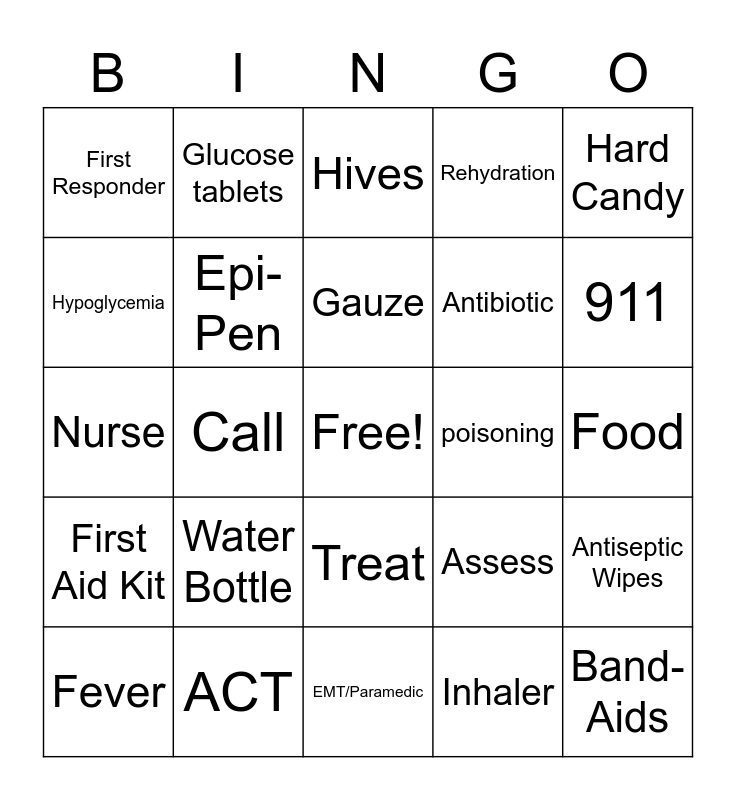 | B | I | N | G | O |
|---|---|---|---|---|
| First Responder | Glucose tablets | Hives | Rehydration | Hard Candy |
| Hypoglycemia | Epi-Pen | Gauze | Antibiotic | 911 |
| Nurse | Call | Free! | poisoning | Food |
| First Aid Kit | Water Bottle | Treat | Assess | Antiseptic Wipes |
| Fever | ACT | EMT/Paramedic | Inhaler | Band-Aids |